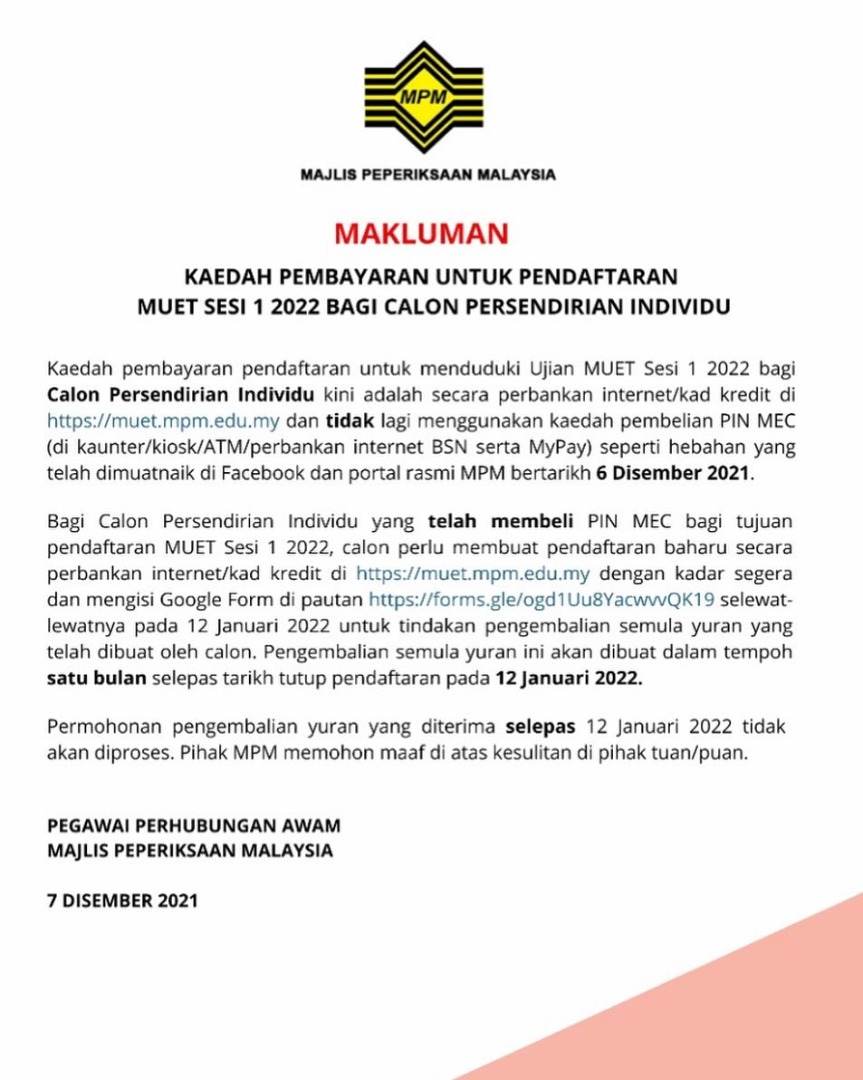 MPM

MAJLIS PEPERIKSAAN MALAYSIA

MAKLUMAN

KAEDAH PEMBAYARAN UNTUK PENDAFTARAN
MUET SESI 1 2022 BAGI CALON PERSENDIRIAN INDIVIDU

Kaedah pembayaran pendaftaran untuk menduduki Ujian MUET Sesi 1 2022 bagi Calon Persendirian Individu kini adalah secara perbankan internet/kad kredit di https://muet.mpm.edu.my dan tidak lagi menggunakan kaedah pembelian PIN MEC (di kaunter/kiosk/ATM/perbankan internet BSN serta MyPay) seperti hebahan yang telah dimuatnaik di Facebook dan portal rasmi MPM bertarikh 6 Disember 2021.

Bagi Calon Persendirian Individu yang telah membeli PIN MEC bagi tujuan pendaftaran MUET Sesi 1 2022, calon perlu membuat pendaftaran baharu secara perbankan internet/kad kredit di https://muet.mpm.edu.my dengan kadar segera dan mengisi Google Form di pautan https://forms.gle/ogd1Uu8YacwvvQK19 selewat-lewatnya pada 12 Januari 2022 untuk tindakan pengembalian semula yuran yang telah dibuat oleh calon. Pengembalian semula yuran ini akan dibuat dalam tempoh satu bulan selepas tarikh tutup pendaftaran pada 12 Januari 2022.

Permohonan pengembalian yuran yang diterima selepas 12 Januari 2022 tidak akan diproses. Pihak MPM memohon maaf di atas kesulitan di pihak tuan/puan.

PEGAWAI PERHUBUNGAN AWAM
MAJLIS PEPERIKSAAN MALAYSIA

7 DISEMBER 2021